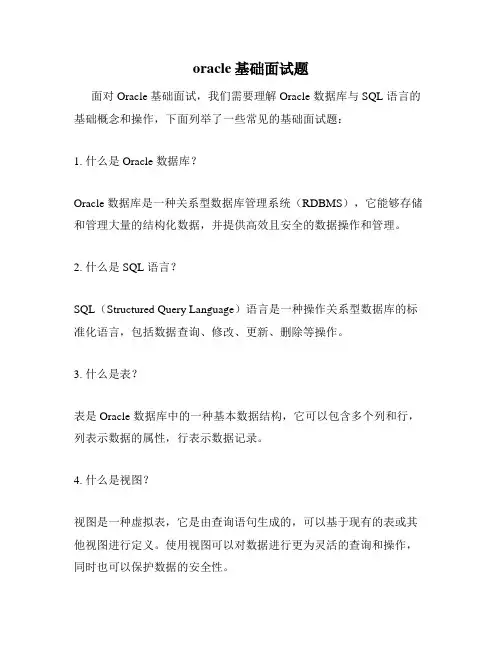 oracle 基础面试题

面对 Oracle 基础面试，我们需要理解 Oracle 数据库与 SQL 语言的基础概念和操作，下面列举了一些常见的基础面试题：

1. 什么是 Oracle 数据库？

Oracle 数据库是一种关系型数据库管理系统（RDBMS），它能够存储和管理大量的结构化数据，并提供高效且安全的数据操作和管理。

2. 什么是 SQL 语言？

SQL（Structured Query Language）语言是一种操作关系型数据库的标准化语言，包括数据查询、修改、更新、删除等操作。

3. 什么是表？

表是 Oracle 数据库中的一种基本数据结构，它可以包含多个列和行，列表示数据的属性，行表示数据记录。

4. 什么是视图？

视图是一种虚拟表，它是由查询语句生成的，可以基于现有的表或其他视图进行定义。使用视图可以对数据进行更为灵活的查询和操作，同时也可以保护数据的安全性。